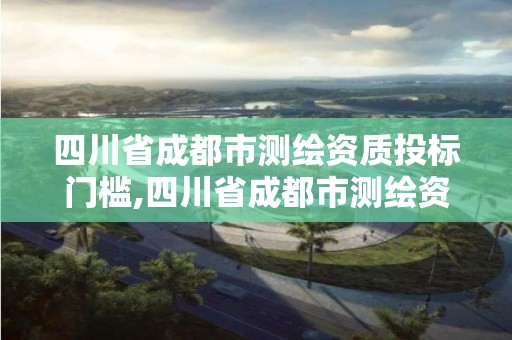 四川省成都市测绘资质投标门槛,四川省成都市测绘资